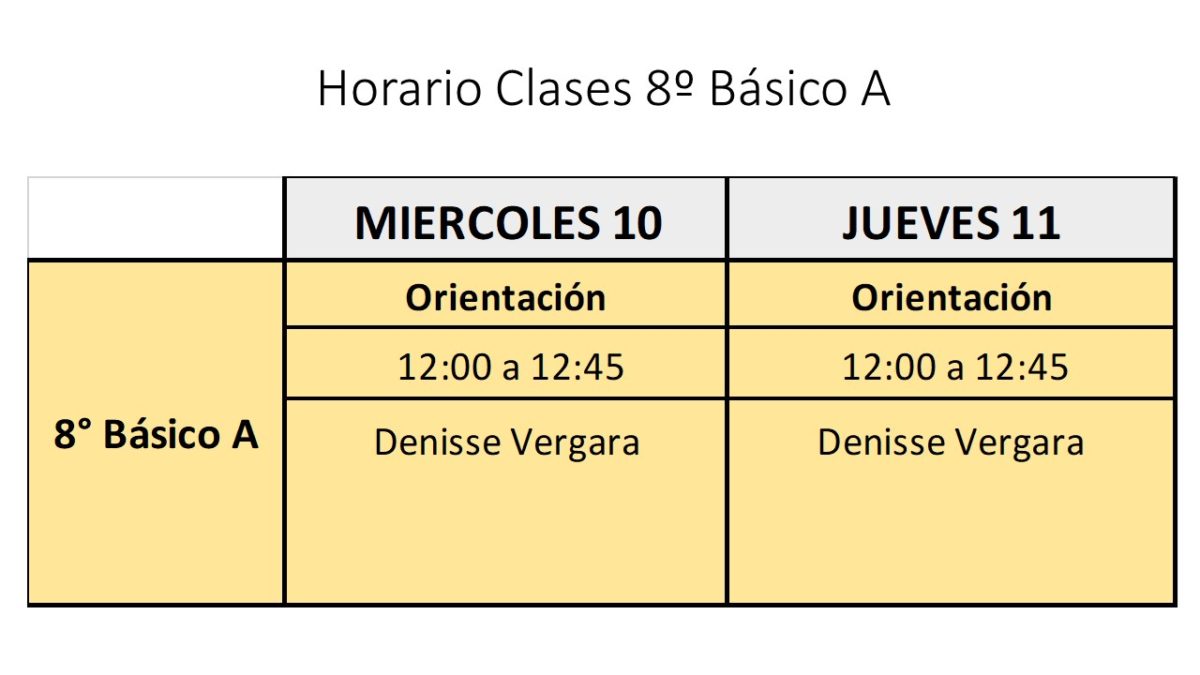 Horario Clases 8º Básico A

|  | MIERCOLES 10 | JUEVES 11 |
|---|---|---|
| 8° Básico A | Orientación | Orientación |
|  | 12:00 a 12:45 | 12:00 a 12:45 |
|  | Denisse Vergara | Denisse Vergara |